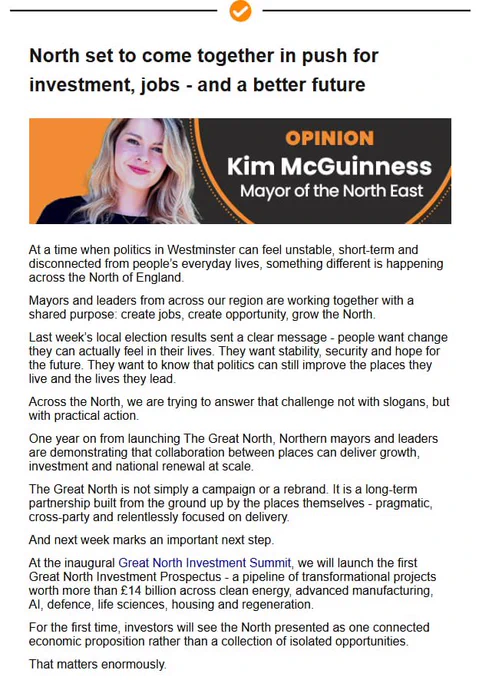 North set to come together in push for investment, jobs - and a better future

OPINION
Kim McGuinness
Mayor of the North East

At a time when politics in Westminster can feel unstable, short-term and disconnected from people's everyday lives, something different is happening across the North of England.

Mayors and leaders from across our region are working together with a shared purpose: create jobs, create opportunity, grow the North.

Last week's local election results sent a clear message - people want change they can actually feel in their lives. They want stability, security and hope for the future. They want to know that politics can still improve the places they live and the lives they lead.

Across the North, we are trying to answer that challenge not with slogans, but with practical action.

One year on from launching The Great North, Northern mayors and leaders are demonstrating that collaboration between places can deliver growth, investment and national renewal at scale.

The Great North is not simply a campaign or a rebrand. It is a long-term partnership built from the ground up by the places themselves - pragmatic, cross-party and relentlessly focused on delivery.

And next week marks an important next step.

At the inaugural Great North Investment Summit, we will launch the first Great North Investment Prospectus - a pipeline of transformational projects worth more than £14 billion across clean energy, advanced manufacturing, AI, defence, life sciences, housing and regeneration.

For the first time, investors will see the North presented as one connected economic proposition rather than a collection of isolated opportunities.

That matters enormously.